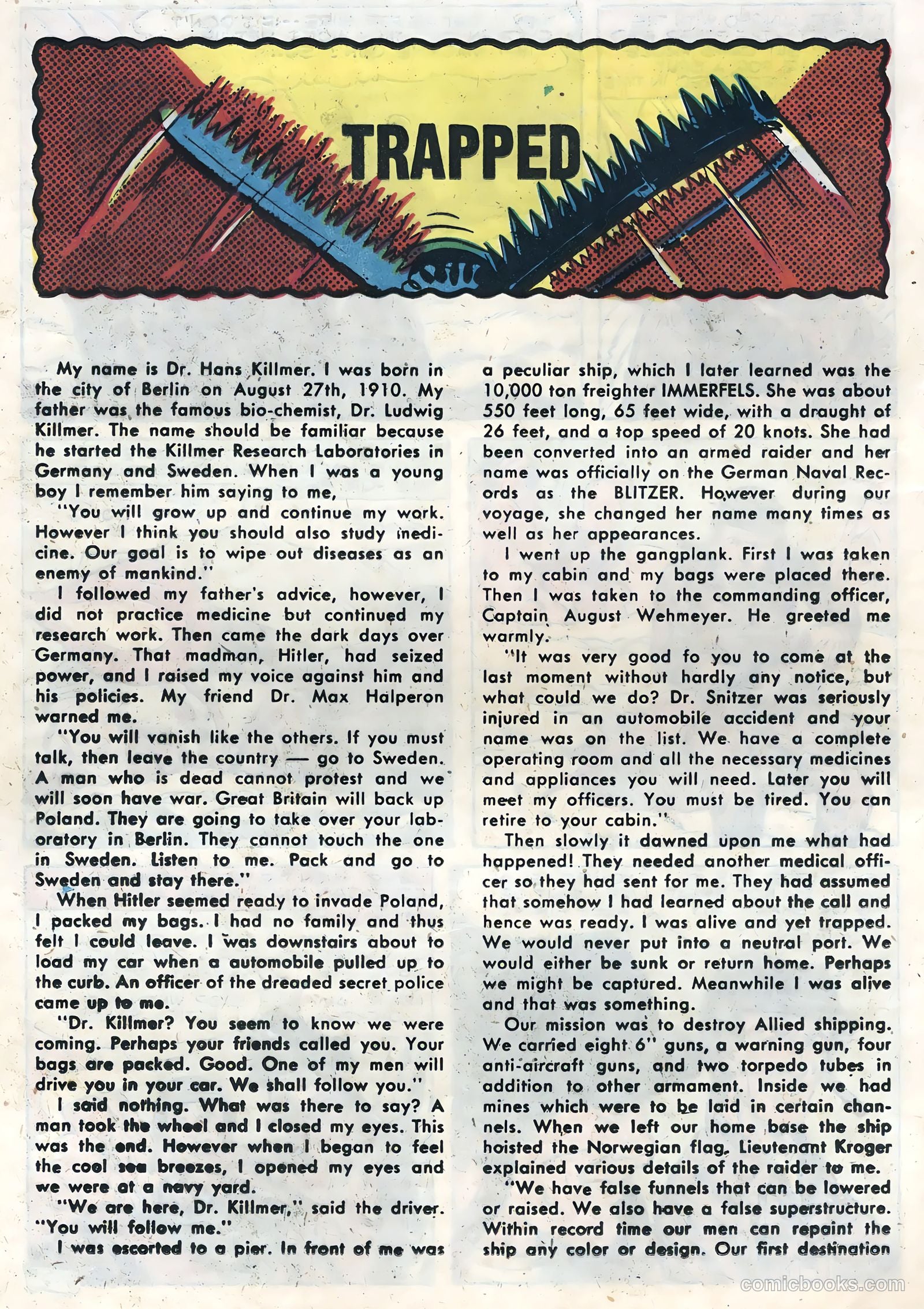 TRAPPED

My name is Dr. Hans Killmer. I was born in the city of Berlin on August 27th, 1910. My father was the famous bio-chemist, Dr. Ludwig Killmer. The name should be familiar because he started the Killmer Research Laboratories in Germany and Sweden. When I was a young boy I remember him saying to me,

"You will grow up and continue my work. However I think you should also study medicine. Our goal is to wipe out diseases as an enemy of mankind."

I followed my father's advice, however, I did not practice medicine but continued my research work. Then came the dark days over Germany. That madman, Hitler, had seized power, and I raised my voice against him and his policies. My friend Dr. Max Halperon warned me.

"You will vanish like the others. If you must talk, then leave the country — go to Sweden. A man who is dead cannot protest and we will soon have war. Great Britain will back up Poland. They are going to take over your laboratory in Berlin. They cannot touch the one in Sweden. Listen to me. Pack and go to Sweden and stay there."

When Hitler seemed ready to invade Poland, I packed my bags. I had no family and thus felt I could leave. I was downstairs about to load my car when a automobile pulled up to the curb. An officer of the dreaded secret police came up to me.

"Dr. Killmer? You seem to know we were coming. Perhaps your friends called you. Your bags are packed. Good. One of my men will drive you in your car. We shall follow you."

I said nothing. What was there to say? A man took the wheel and I closed my eyes. This was the end. However when I began to feel the cool sea breezes, I opened my eyes and we were at a navy yard.

"We are here, Dr. Killmer," said the driver. "You will follow me."

I was escorted to a pier. In front of me was a peculiar ship, which I later learned was the 10,000 ton freighter IMMERFELS. She was about 550 feet long, 65 feet wide, with a draught of 26 feet, and a top speed of 20 knots. She had been converted into an armed raider and her name was officially on the German Naval Records as the BLITZER. However during our voyage, she changed her name many times as well as her appearances.

I went up the gangplank. First I was taken to my cabin and my bags were placed there. Then I was taken to the commanding officer, Captain August Wehmeyer. He greeted me warmly.

"It was very good fo you to come at the last moment without hardly any notice, but what could we do? Dr. Snitzer was seriously injured in an automobile accident and your name was on the list. We have a complete operating room and all the necessary medicines and appliances you will need. Later you will meet my officers. You must be tired. You can retire to your cabin."

Then slowly it dawned upon me what had happened! They needed another medical officer so they had sent for me. They had assumed that somehow I had learned about the call and hence was ready. I was alive and yet trapped. We would never put into a neutral port. We would either be sunk or return home. Perhaps we might be captured. Meanwhile I was alive and that was something.

Our mission was to destroy Allied shipping. We carried eight 6" guns, a warning gun, four anti-aircraft guns, and two torpedo tubes in addition to other armament. Inside we had mines which were to be laid in certain channels. When we left our home base the ship hoisted the Norwegian flag. Lieutenant Kroger explained various details of the raider to me.

"We have false funnels that can be lowered or raised. We also have a false superstructure. Within record time our men can repaint the ship any color or design. Our first destination

comicbooks.com